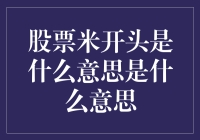 股票米开头是什么意思是什么意思